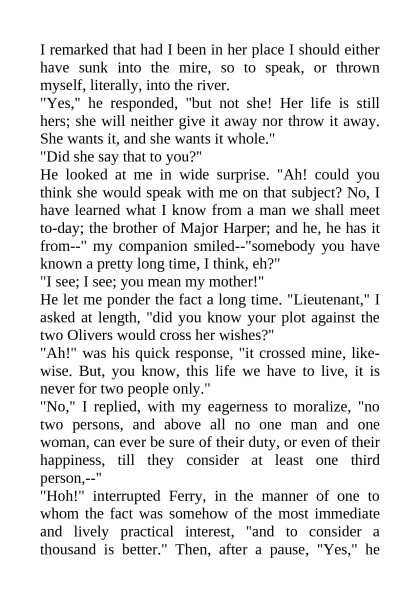 I remarked that had I been in her place I should either have sunk into the mire, so to speak, or thrown myself, literally, into the river.

"Yes," he responded, "but not she! Her life is still hers; she will neither give it away nor throw it away. She wants it, and she wants it whole."

"Did she say that to you?"

He looked at me in wide surprise. "Ah! could you think she would speak with me on that subject? No, I have learned what I know from a man we shall meet to-day; the brother of Major Harper; and he, he has it from--" my companion smiled--"somebody you have known a pretty long time, I think, eh?"

"I see; I see; you mean my mother!"

He let me ponder the fact a long time. "Lieutenant," I asked at length, "did you know your plot against the two Olivers would cross her wishes?"

"Ah!" was his quick response, "it crossed mine, likewise. But, you know, this life we have to live, it is never for two people only."

"No," I replied, with my eagerness to moralize, "no two persons, and above all no one man and one woman, can ever be sure of their duty, or even of their happiness, till they consider at least one third person,--"

"Hoh!" interrupted Ferry, in the manner of one to whom the fact was somehow of the most immediate and lively practical interest, "and to consider a thousand is better." Then, after a pause, "Yes," he